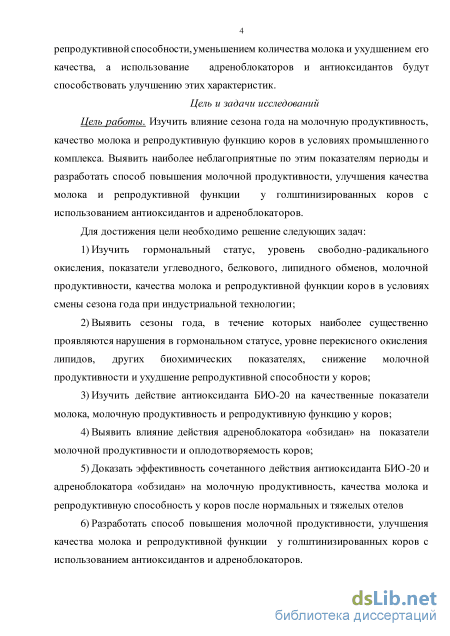 4

репродуктивной способности, уменьшением количества молока и ухудшением его качества, а использование адреноблокаторов и антиоксидантов будут способствовать улучшению этих характеристик.

Цель и задачи исследований

Цель работы. Изучить влияние сезона года на молочную продуктивность, качество молока и репродуктивную функцию коров в условиях промышленного комплекса. Выявить наиболее неблагоприятные по этим показателям периоды и разработать способ повышения молочной продуктивности, улучшения качества молока и репродуктивной функции у голштинизированных коров с использованием антиоксидантов и адреноблокаторов.

Для достижения цели необходимо решение следующих задач:

1) Изучить гормональный статус, уровень свободно-радикального окисления, показатели углеводного, белкового, липидного обменов, молочной продуктивности, качества молока и репродуктивной функции коров в условиях смены сезона года при индустриальной технологии;

2) Выявить сезоны года, в течение которых наиболее существенно проявляются нарушения в гормональном статусе, уровне перекисного окисления липидов, других биохимических показателях, снижение молочной продуктивности и ухудшение репродуктивной способности у коров;

3) Изучить действие антиоксиданта БИО-20 на качественные показатели молока, молочную продуктивность и репродуктивную функцию у коров;

4) Выявить влияние действия адреноблокатора «обзидан» на показатели молочной продуктивности и оплодотворяемость коров;

5) Доказать эффективность сочетанного действия антиоксиданта БИО-20 и адреноблокатора «обзидан» на молочную продуктивность, качества молока и репродуктивную способность у коров после нормальных и тяжелых отелов

6) Разработать способ повышения молочной продуктивности, улучшения качества молока и репродуктивной функции у голштинизированных коров с использованием антиоксидантов и адреноблокаторов.

dsLib.net
библиотека диссертаций